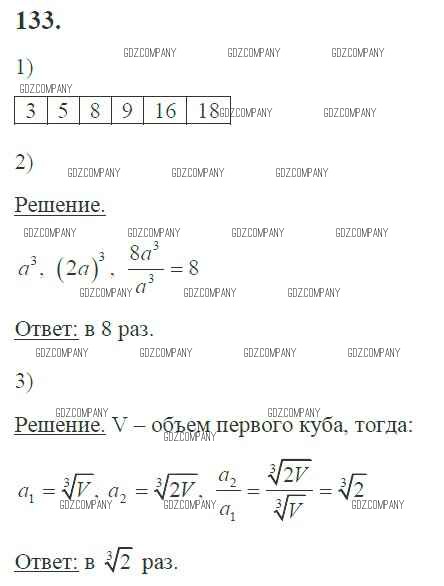 133.

GDZCOMPANY GDZCOMPANY GDZCOMPANY

1)

GDZCOMPANY

| 3 | 5 | 8 | 9 | 16 | 18 |
|---|---|---|---|---|---|

GDZCOMPANY GDZCOMPANY

2)

GDZCOMPANY GDZCOMPANY GDZCOMPANY

Решение.

GDZCOMPANY GDZCOMPANY GDZCOMPANY GDZCOMPANY

$a^3$, $(2a)^3$, $\frac{8a^3}{a^3} = 8$

GDZCOMPANY GDZCOMPANY GDZCOMPANY

Ответ: в 8 раз.

GDZCOMPANY GDZCOMPANY GDZCOMPANY GDZCOMPANY

3)

GDZCOMPANY GDZCOMPANY

Решение. V – объем первого куба, тогда:

GDZCOMPANY

$a_1 = \sqrt[3]{V}$, $a_2 = \sqrt[3]{2V}$, $\frac{a_2}{a_1} = \frac{\sqrt[3]{2V}}{\sqrt[3]{V}} = \sqrt[3]{2}$

GDZCOMPANY GDZCOMPANY GDZCOMPANY

Ответ: в $\sqrt[3]{2}$ раз.